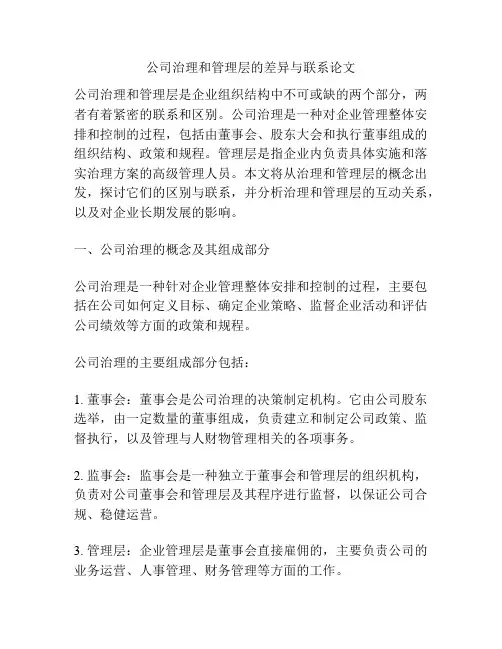 公司治理和管理层的差异与联系论文

公司治理和管理层是企业组织结构中不可或缺的两个部分，两者有着紧密的联系和区别。公司治理是一种对企业管理整体安排和控制的过程，包括由董事会、股东大会和执行董事组成的组织结构、政策和规程。管理层是指企业内负责具体实施和落实治理方案的高级管理人员。本文将从治理和管理层的概念出发，探讨它们的区别与联系，并分析治理和管理层的互动关系，以及对企业长期发展的影响。

一、公司治理的概念及其组成部分

公司治理是一种针对企业管理整体安排和控制的过程，主要包括在公司如何定义目标、确定企业策略、监督企业活动和评估公司绩效等方面的政策和规程。

公司治理的主要组成部分包括：

1. 董事会：董事会是公司治理的决策制定机构。它由公司股东选举，由一定数量的董事组成，负责建立和制定公司政策、监督执行，以及管理与人财物管理相关的各项事务。

2. 监事会：监事会是一种独立于董事会和管理层的组织机构，负责对公司董事会和管理层及其程序进行监督，以保证公司合规、稳健运营。

3. 管理层：企业管理层是董事会直接雇佣的，主要负责公司的业务运营、人事管理、财务管理等方面的工作。